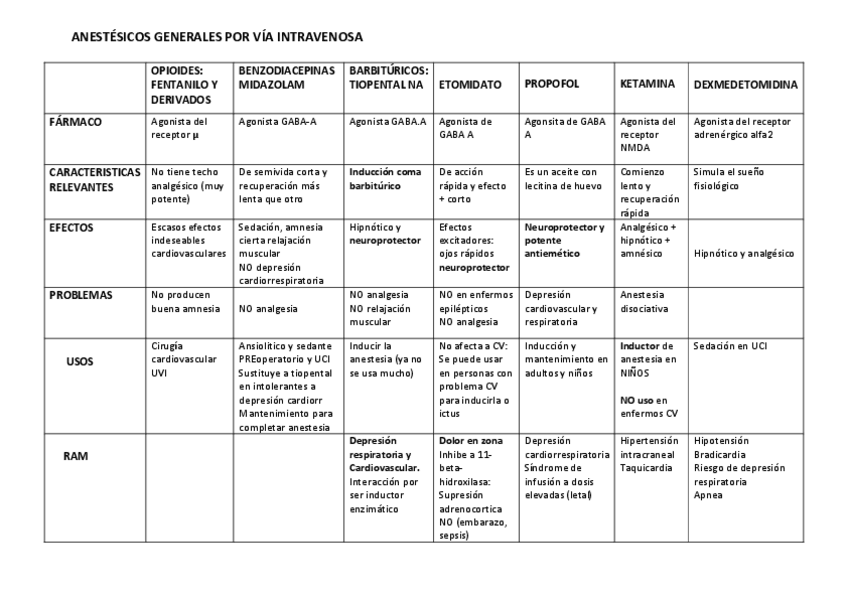 ANESTÉSICOS GENERALES POR VÍA INTRAVENOSA

| | OPIOIDES: FENTANILO Y DERIVADOS | BENZODIACEPINAS MIDAZOLAM | BARBITÚRICOS: TIOPENTAL NA | ETOMIDATO | PROPOFOL | KETAMINA | DEXMEDETOMIDINA |
|---|---|---|---|---|---|---|---|
| FÁRMACO | Agonista del receptor μ | Agonista GABA-A | Agonista GABA.A | Agonista de GABA A | Agonsita de GABA A | Agonista del receptor NMDA | Agonista del receptor adrenérgico alfa2 |
| CARACTERISTICAS RELEVANTES | No tiene techo analgésico (muy potente) | De semivida corta y recuperación más lenta que otro | Inducción coma barbitúrico | De acción rápida y efecto + corto | Es un aceite con lecitina de huevo | Comienzo lento y recuperación rápida | Simula el sueño fisiológico |
| EFECTOS | Escasos efectos indeseables cardiovasculares | Sedación, amnesia cierta relajación muscular NO depresión cardiorrespiratoria | Hipnótico y neuroprotector | Efectos excitadores: ojos rápidos neuroprotector | Neuroprotector y potente antiemético | Analgésico + hipnótico + amnésico | Hipnótico y analgésico |
| PROBLEMAS | No producen buena amnesia | NO analgesia | NO analgesia NO relajación muscular | NO en enfermos epilépticos NO analgesia | Depresión cardiovascular y respiratoria | Anestesia disociativa | |
| USOS | Cirugía cardiovascular UVI | Ansiolítico y sedante PREoperatorio y UCI Sustituye a tiopental en intolerantes a depresión cardiorr Mantenimiento para completar anestesia | Inducir la anestesia (ya no se usa mucho) | No afecta a CV: Se puede usar en personas con problema CV para inducirla o ictus | Inducción y mantenimiento en adultos y niños | Inductor de anestesia en NIÑOS NO uso en enfermos CV | Sedación en UCI |
| RAM | | | Depresión respiratoria y Cardiovascular. Interacción por ser inductor enzimático | Dolor en zona Inhibe a 11-beta-hidroxilasa: Supresión adrenocortica NO (embarazo, sepsis) | Depresión cardiorrespiratoria Síndrome de infusión a dosis elevadas (letal) | Hipertensión intracraneal Taquicardia | Hipotensión Bradicardia Riesgo de depresión respiratoria Apnea |